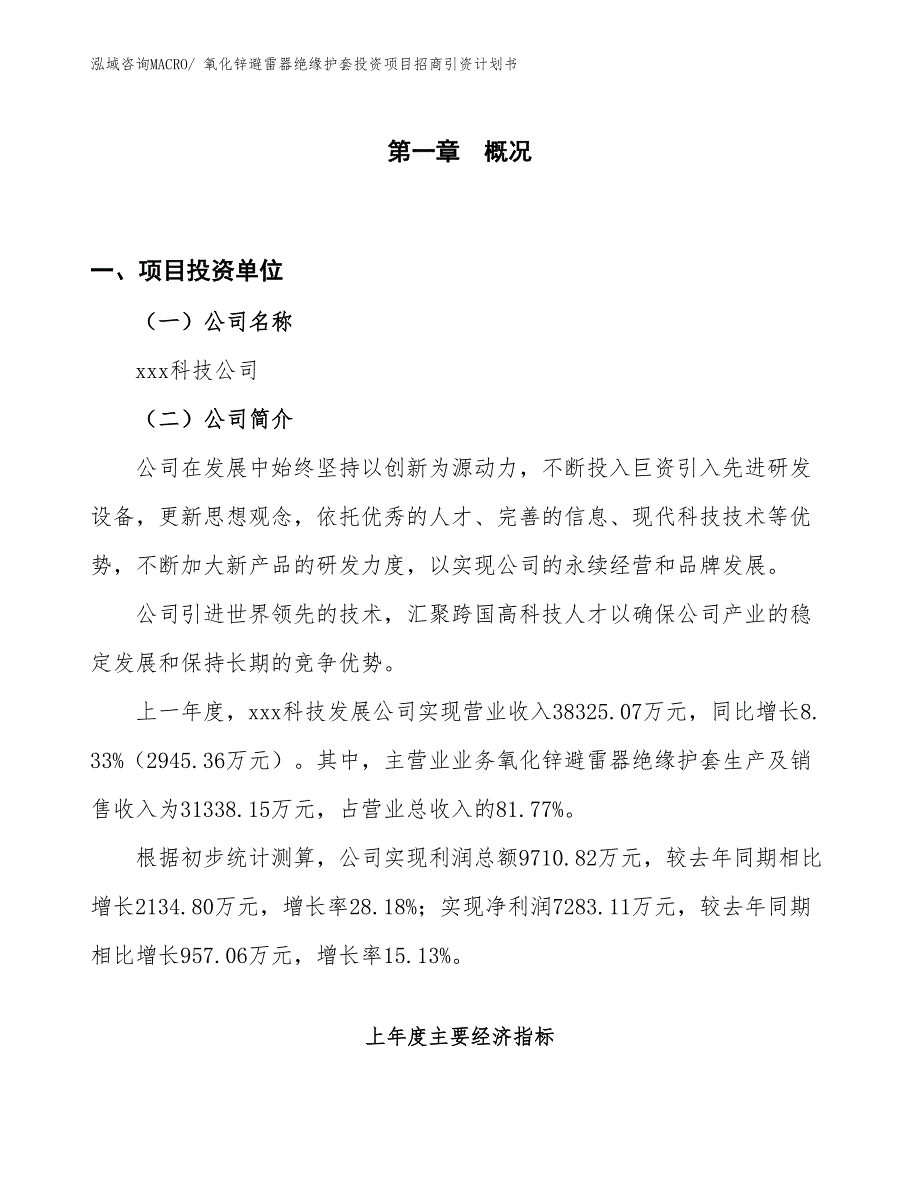 泓域咨询MACRO/ 氧化锌避雷器绝缘护套投资项目招商引资计划书

第一章 概况

一、项目投资单位

（一）公司名称

xxx科技公司

（二）公司简介

公司在发展中始终坚持以创新为源动力，不断投入巨资引入先进研发设备，更新思想观念，依托优秀的人才、完善的信息、现代科技技术等优势，不断加大新产品的研发力度，以实现公司的永续经营和品牌发展。

公司引进世界领先的技术，汇聚跨国高科技人才以确保公司产业的稳定发展和保持长期的竞争优势。

上一年度，xxx科技发展公司实现营业收入38325.07万元，同比增长8.33%（2945.36万元）。其中，主营业业务氧化锌避雷器绝缘护套生产及销售收入为31338.15万元，占营业总收入的81.77%。

根据初步统计测算，公司实现利润总额9710.82万元，较去年同期相比增长2134.80万元，增长率28.18%；实现净利润7283.11万元，较去年同期相比增长957.06万元，增长率15.13%。

上年度主要经济指标